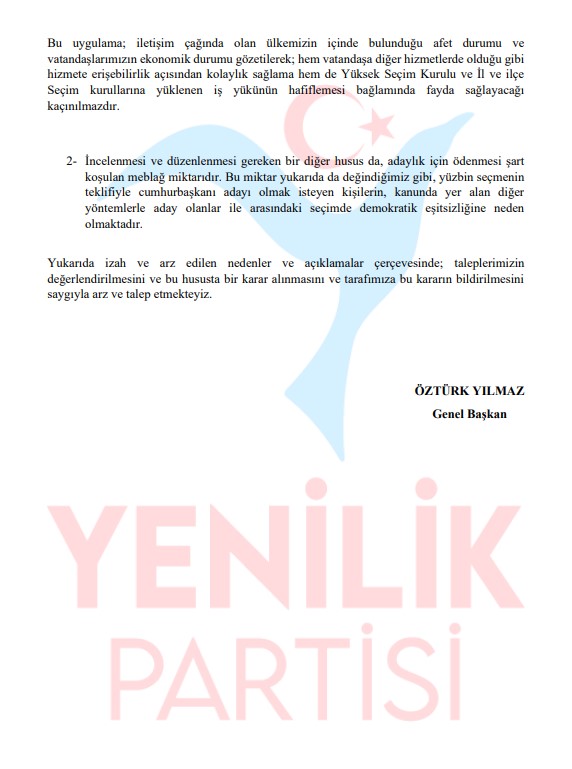 Bu uygulama; iletişim çağında olan ülkemizin içinde bulunduğu afet durumu ve vatandaşlarımızın ekonomik durumu gözetilerek; hem vatandaşa diğer hizmetlerde olduğu gibi hizmete erişebilirlik açısından kolaylık sağlama hem de Yüksek Seçim Kurulu ve İl ve ilçe Seçim kurullarına yüklenen iş yükünün hafiflemesi bağlamında fayda sağlayacağı kaçınılmazdır.

2- İncelenmesi ve düzenlenmesi gereken bir diğer husus da, adaylık için ödenmesi şart koşulan meblağ miktarıdır. Bu miktar yukarıda da değindiğimiz gibi, yüzbin seçmenin teklifiyle cumhurbaşkanı adayı olmak isteyen kişilerin, kanunda yer alan diğer yöntemlerle aday olanlar ile arasındaki seçimde demokratik eşitsizliğine neden olmaktadır.

Yukarıda izah ve arz edilen nedenler ve açıklamalar çerçevesinde; taleplerimizin değerlendirilmesini ve bu hususta bir karar alınmasını ve tarafımıza bu kararın bildirilmesini saygıyla arz ve talep etmekteyiz.

ÖZTÜRK YILMAZ
Genel Başkan

YENİLİK
PARTİSİ